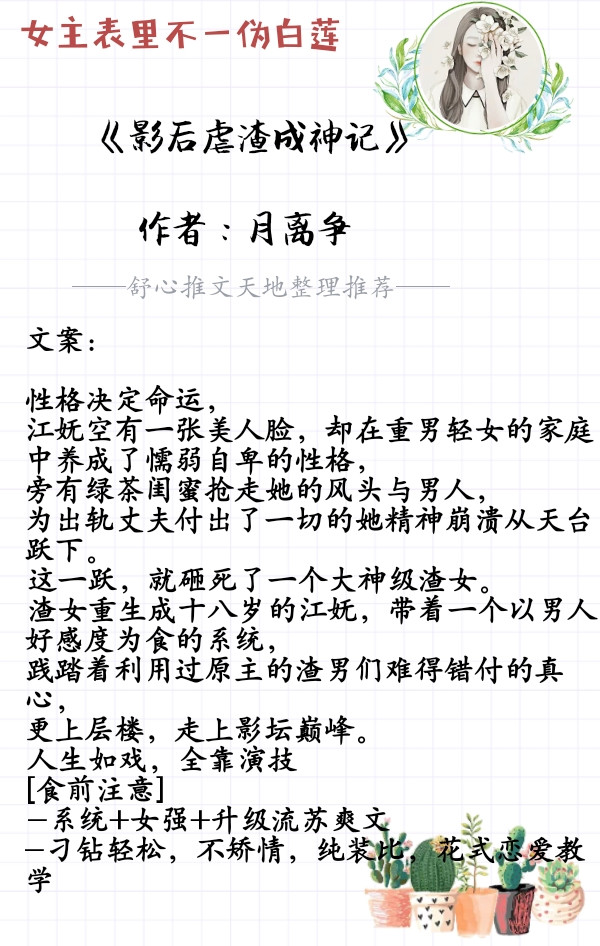 女主表里不一伪白莲

《影后虐渣成神记》

作者：月离争

——舒心推文天地整理推荐——

文案：

性格决定命运，
江妩空有一张美人脸，却在重男轻女的家庭中养成了懦弱自卑的性格，
旁有绿茶闺蜜抢走她的风头与男人，
为出轨丈夫付出了一切的她精神崩溃从天台跃下。
这一跃，就砸死了一个大神级渣女。
渣女重生成十八岁的江妩，带着一个以男人好感度为食的系统，
践踏着利用过原主的渣男们难得错付的真心，
更上层楼，走上影坛巅峰。
人生如戏，全靠演技
[食前注意]
—系统+女强+升级流苏爽文
—刁钻轻松，不矫情，纯装比，花式恋爱教学